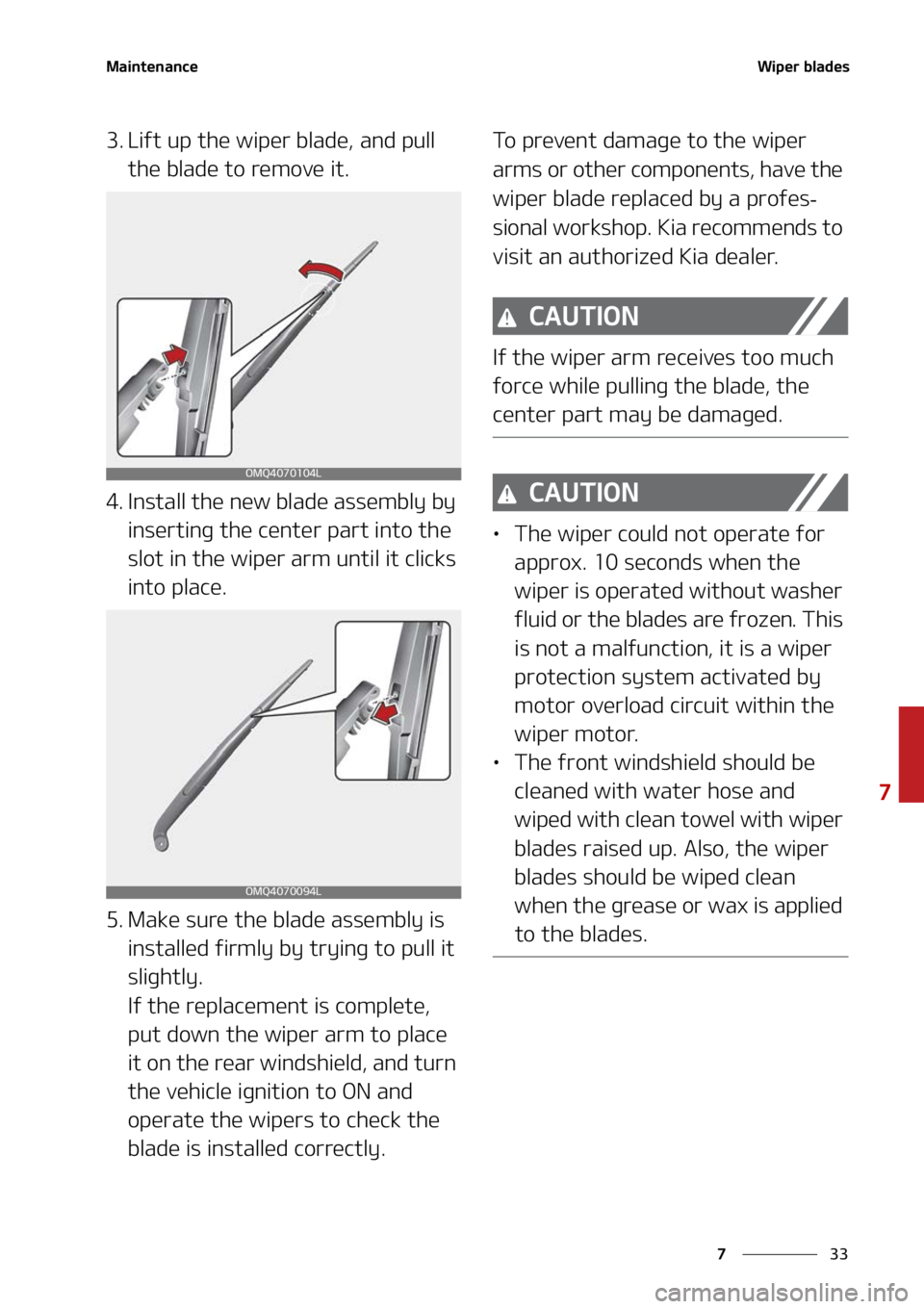 Maintenance

Wiper blades

3. Lift up the wiper blade, and pull the blade to remove it.

OMQ4070104L

4. Install the new blade assembly by inserting the center part into the slot in the wiper arm until it clicks into place.

OMQ4070094L

5. Make sure the blade assembly is installed firmly by trying to pull it slightly.
If the replacement is complete, put down the wiper arm to place it on the rear windshield, and turn the vehicle ignition to ON and operate the wipers to check the blade is installed correctly.

To prevent damage to the wiper arms or other components, have the wiper blade replaced by a professional workshop. Kia recommends to visit an authorized Kia dealer.

CAUTION

If the wiper arm receives too much force while pulling the blade, the center part may be damaged.

CAUTION

• The wiper could not operate for approx. 10 seconds when the wiper is operated without washer fluid or the blades are frozen. This is not a malfunction, it is a wiper protection system activated by motor overload circuit within the wiper motor.
• The front windshield should be cleaned with water hose and wiped with clean towel with wiper blades raised up. Also, the wiper blades should be wiped clean when the grease or wax is applied to the blades.

7

7 33

carmanualsonline.info